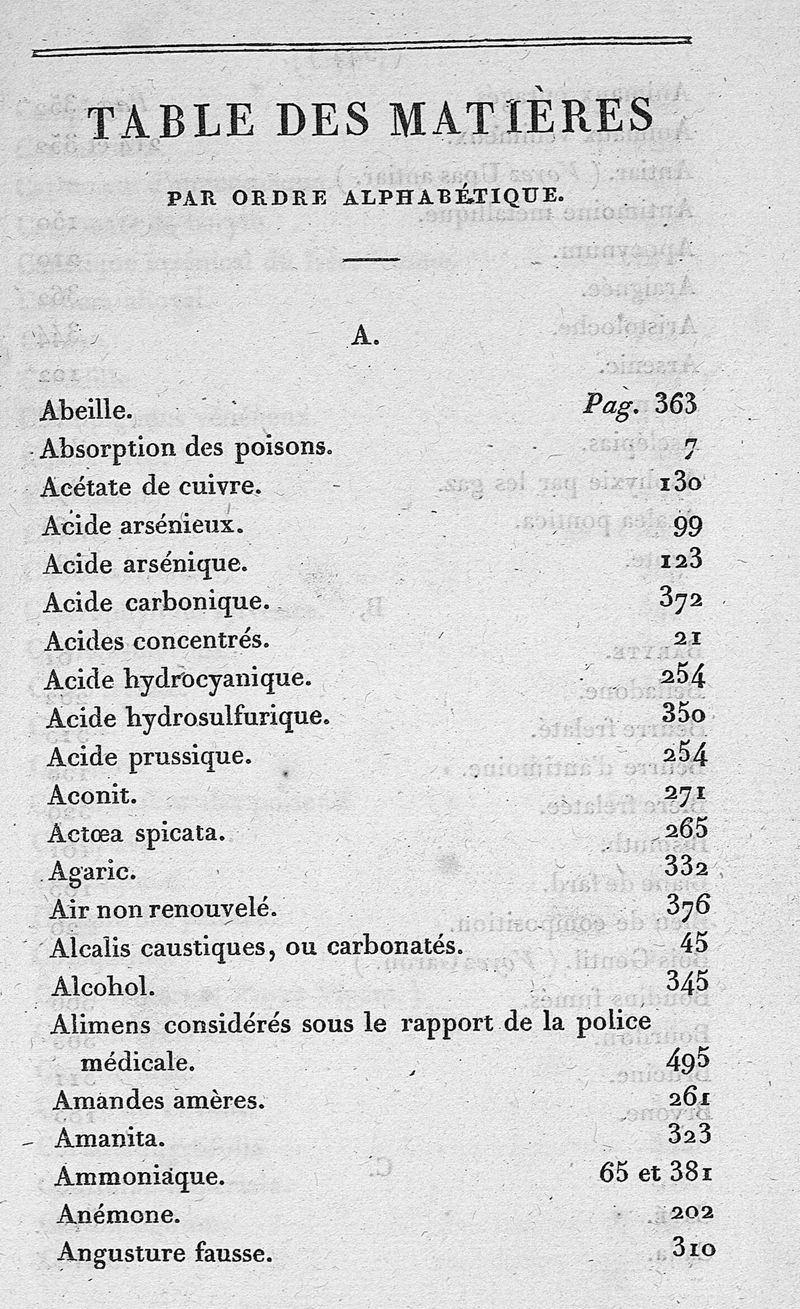 TABLE DES MATIÈRES

PAR ORDRE ALPHABÉTIQUE.

A.

Abeille. Pag. 363
Absorption des poisons. 7
Acétate de cuivre. 130
Acide arsénieux. 99
Acide arsénique. 123
Acide carbonique. 372
Acides concentrés. 21
Acide hydrocyanique. 254
Acide hydrosulfurique. 350
Acide prussique. 254
Aconit. 271
Actœa spicata. 265
Agaric. 332
Air non renouvelé. 376
Alcalis caustiques, ou carbonatés. 45
Alcohol. 345
Alimens considérés sous le rapport de la police médicale. 495
Amandes amères. 261
Amanita. 323
Ammoniaque. 65 et 381
Anémone. 202
Angusture fausse. 310